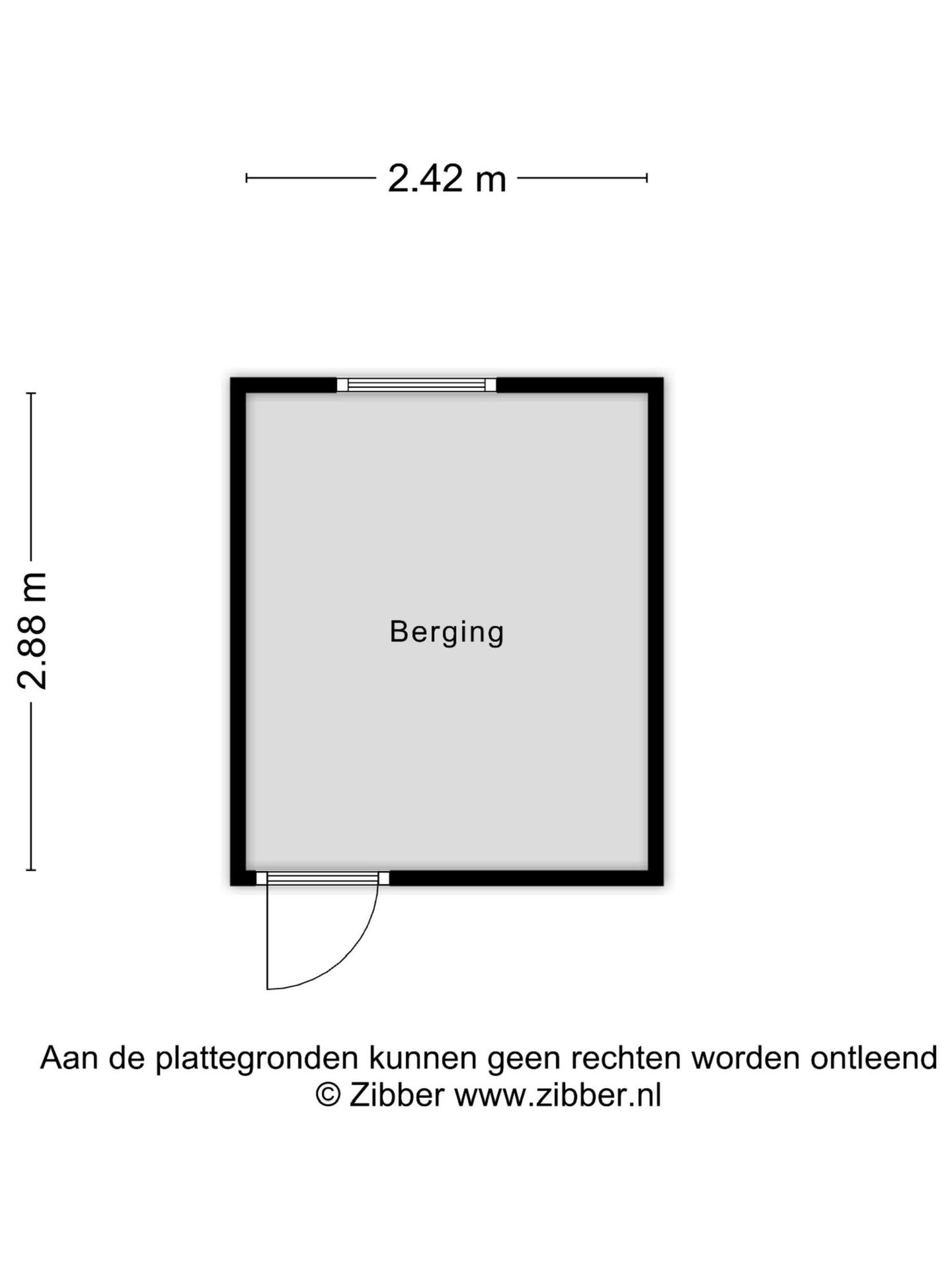 2.42 m

2.88 m

Berging

Aan de plattegronden kunnen geen rechten worden ontleend
© Zibber www.zibber.nl